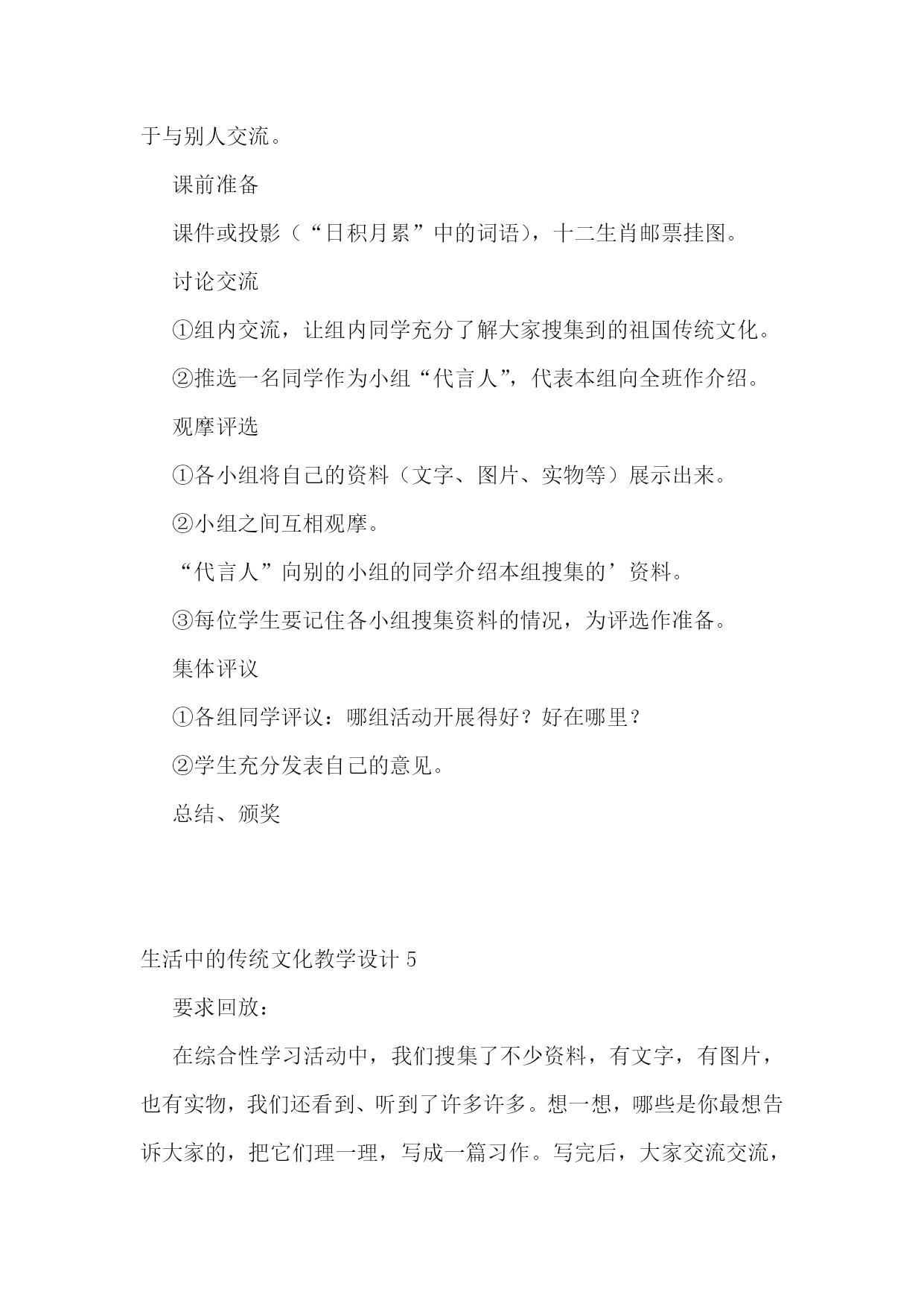 于与别人交流。

课前准备

课件或投影（“日积月累”中的词语），十二生肖邮票挂图。

讨论交流

①组内交流，让组内同学充分了解大家搜集到的祖国传统文化。

②推选一名同学作为小组“代言人”，代表本组向全班作介绍。

观摩评选

①各小组将自己的资料（文字、图片、实物等）展示出来。

②小组之间互相观摩。

“代言人”向别的小组的同学介绍本组搜集的’资料。

③每位学生要记住各小组搜集资料的情况，为评选作准备。

集体评议

①各组同学评议：哪组活动开展得好？好在哪里？

②学生充分发表自己的意见。

总结、颁奖

生活中的传统文化教学设计 5

要求回放：

在综合性学习活动中，我们搜集了不少资料，有文字，有图片，也有实物，我们还看到、听到了许多许多。想一想，哪些是你最想告诉大家的，把它们理一理，写成一篇习作。写完后，大家交流交流，